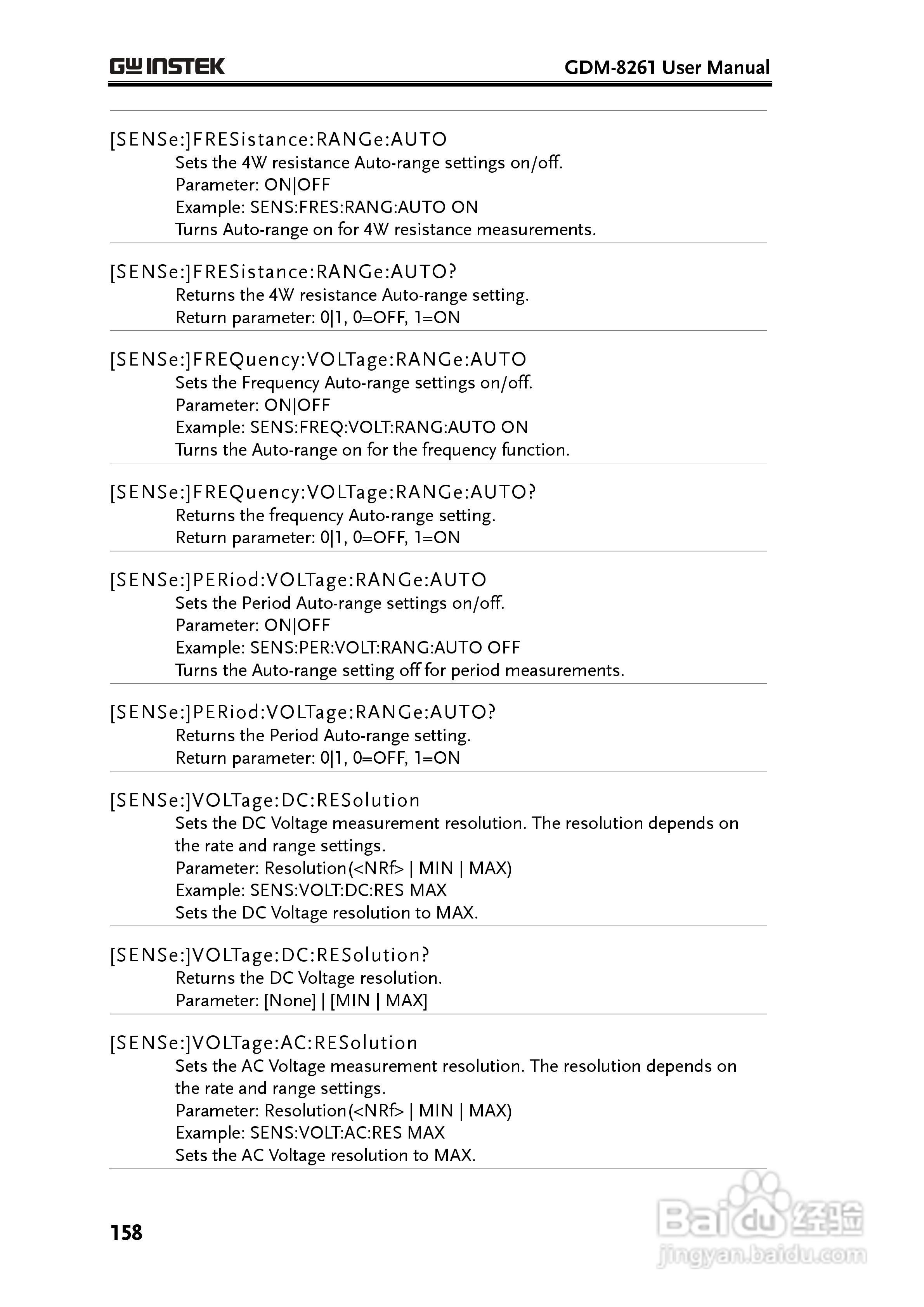 GW INSTEK

GDM-8261 User Manual

[SENSe:]FRESistance:RANGe:AUTO
Sets the 4W resistance Auto-range settings on/off.
Parameter: ON|OFF
Example: SENS:FRES:RANG:AUTO ON
Turns Auto-range on for 4W resistance measurements.

[SENSe:]FRESistance:RANGe:AUTO?
Returns the 4W resistance Auto-range setting.
Return parameter: 0|1, 0=OFF, 1=ON

[SENSe:]FREQuency:VOLTage:RANGe:AUTO
Sets the Frequency Auto-range settings on/off.
Parameter: ON|OFF
Example: SENS:FREQ:VOLT:RANG:AUTO ON
Turns the Auto-range on for the frequency function.

[SENSe:]FREQuency:VOLTage:RANGe:AUTO?
Returns the frequency Auto-range setting.
Return parameter: 0|1, 0=OFF, 1=ON

[SENSe:]PERiod:VOLTage:RANGe:AUTO
Sets the Period Auto-range settings on/off.
Parameter: ON|OFF
Example: SENS:PER:VOLT:RANG:AUTO OFF
Turns the Auto-range setting off for period measurements.

[SENSe:]PERiod:VOLTage:RANGe:AUTO?
Returns the Period Auto-range setting.
Return parameter: 0|1, 0=OFF, 1=ON

[SENSe:]VOLTage:DC:RESolution
Sets the DC Voltage measurement resolution. The resolution depends on the rate and range settings.
Parameter: Resolution(<NRf> | MIN | MAX)
Example: SENS:VOLT:DC:RES MAX
Sets the DC Voltage resolution to MAX.

[SENSe:]VOLTage:DC:RESolution?
Returns the DC Voltage resolution.
Parameter: [None] | [MIN | MAX]

[SENSe:]VOLTage:AC:RESolution
Sets the AC Voltage measurement resolution. The resolution depends on the rate and range settings.
Parameter: Resolution(<NRf> | MIN | MAX)
Example: SENS:VOLT:AC:RES MAX
Sets the AC Voltage resolution to MAX.

158

Baidu 经验
jingyan.baidu.com